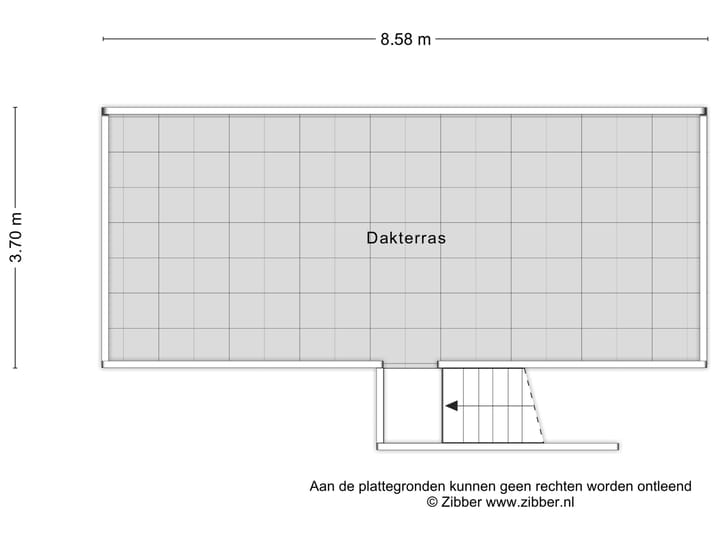 8.58 m

3.70 m

Dakterras

Aan de plattegronden kunnen geen rechten worden ontleend
© Zibber www.zibber.nl